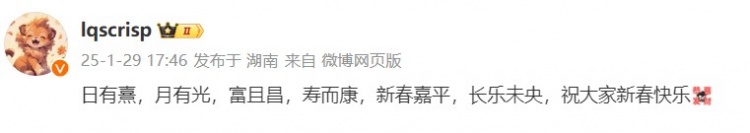 lqscrisp II

25-1-29 17:46 发布于 湖南 来自 微博网页版

日有熹，月有光，富且昌，寿而康，新春嘉平，长乐未央，祝大家新春快乐